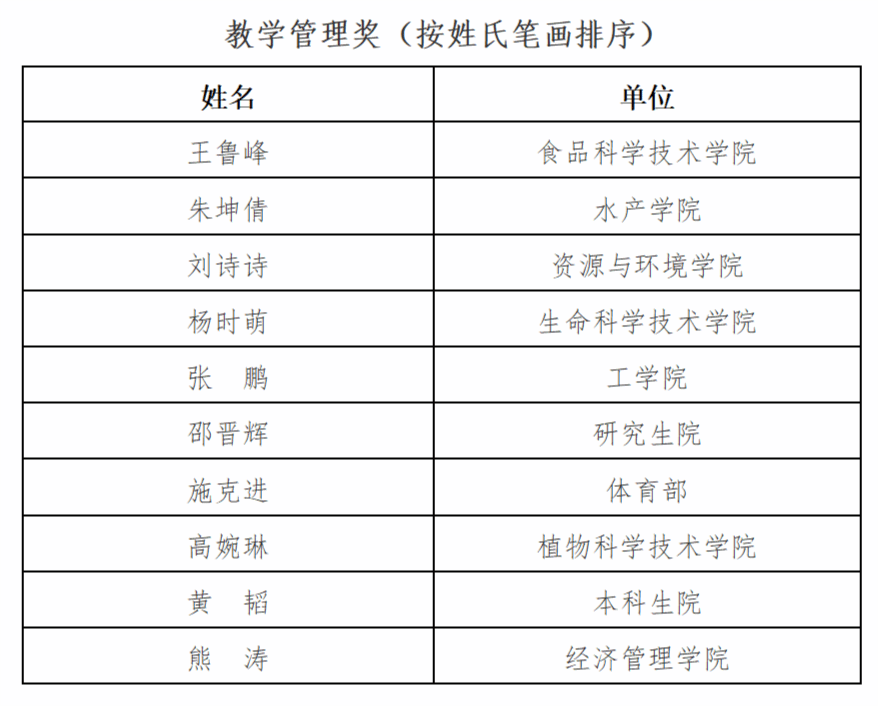 教学管理奖（按姓氏笔画排序）

| 姓名 | 单位 |
|---|---|
| 王鲁峰 | 食品科学技术学院 |
| 朱坤倩 | 水产学院 |
| 刘诗诗 | 资源与环境学院 |
| 杨时萌 | 生命科学技术学院 |
| 张　鹏 | 工学院 |
| 邵晋辉 | 研究生院 |
| 施克进 | 体育部 |
| 高婉琳 | 植物科学技术学院 |
| 黄　韬 | 本科生院 |
| 熊　涛 | 经济管理学院 |